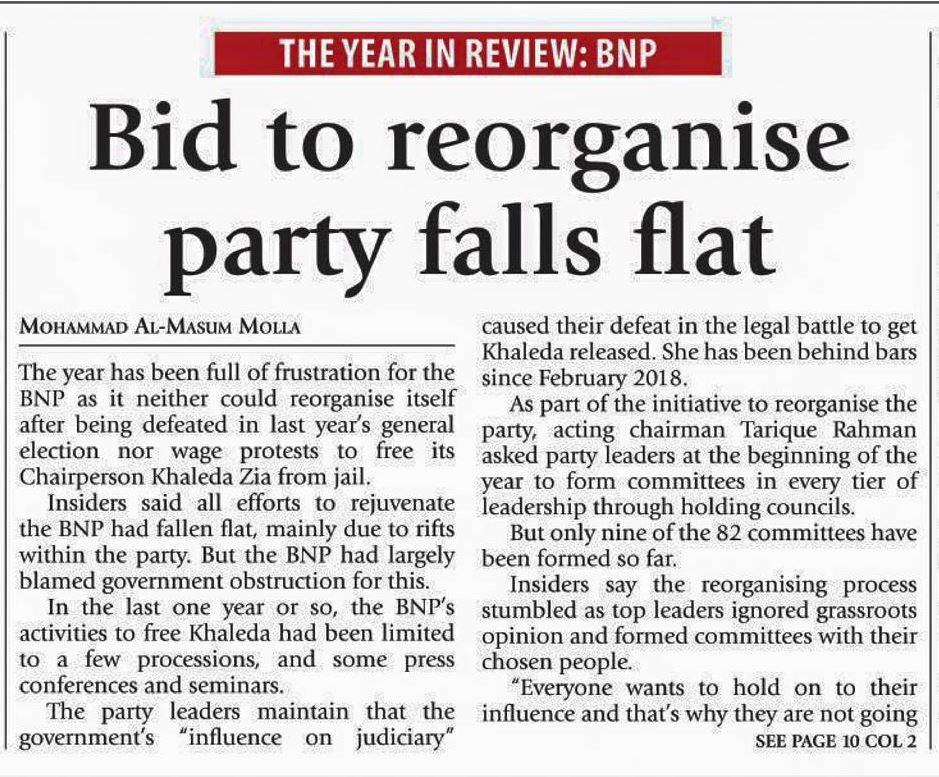 THE YEAR IN REVIEW: BNP

Bid to reorganise party falls flat

MOHAMMAD AL-MASUM MOLLA

The year has been full of frustration for the BNP as it neither could reorganise itself after being defeated in last year's general election nor wage protests to free its Chairperson Khaleda Zia from jail.

Insiders said all efforts to rejuvenate the BNP had fallen flat, mainly due to rifts within the party. But the BNP had largely blamed government obstruction for this.

In the last one year or so, the BNP's activities to free Khaleda had been limited to a few processions, and some press conferences and seminars.

The party leaders maintain that the government's "influence on judiciary" caused their defeat in the legal battle to get Khaleda released. She has been behind bars since February 2018.

As part of the initiative to reorganise the party, acting chairman Tarique Rahman asked party leaders at the beginning of the year to form committees in every tier of leadership through holding councils.

But only nine of the 82 committees have been formed so far.

Insiders say the reorganising process stumbled as top leaders ignored grassroots opinion and formed committees with their chosen people.

"Everyone wants to hold on to their influence and that's why they are not going

SEE PAGE 10 COL 2